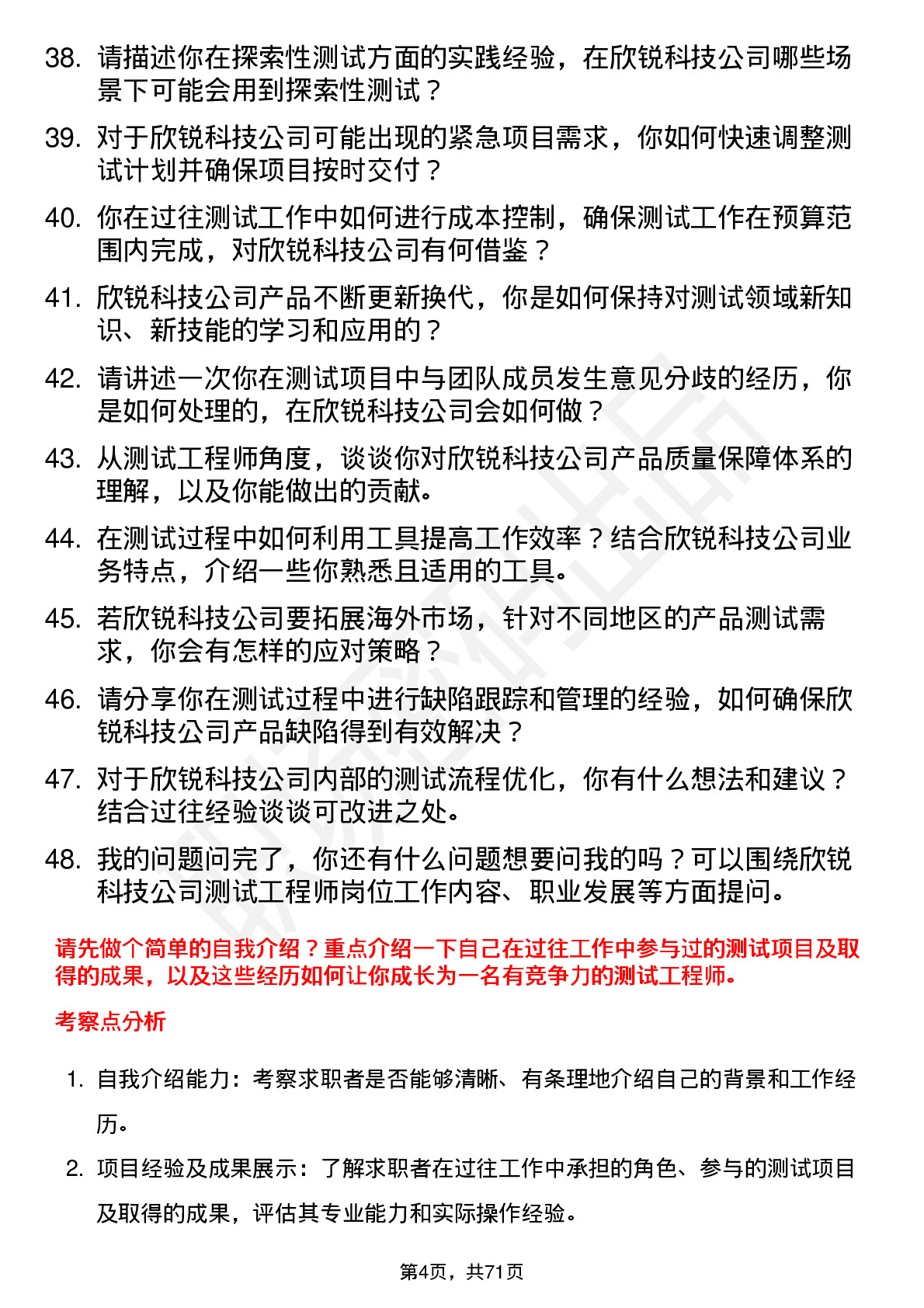 38. 请描述你在探索性测试方面的实践经验，在欣锐科技公司哪些场景下可能会用到探索性测试？

39. 对于欣锐科技公司可能出现的紧急项目需求，你如何快速调整测试计划并确保项目按时交付？

40. 你在过往测试工作中如何进行成本控制，确保测试工作在预算范围内完成，对欣锐科技公司有何借鉴？

41. 欣锐科技公司产品不断更新换代，你是如何保持对测试领域新知识、新技能的学习和应用的？

42. 请讲述一次你在测试项目中与团队成员发生意见分歧的经历，你是如何处理的，在欣锐科技公司会如何做？

43. 从测试工程师角度，谈谈你对欣锐科技公司产品质量保障体系的理解，以及你能做出的贡献。

44. 在测试过程中如何利用工具提高工作效率？结合欣锐科技公司业务特点，介绍一些你熟悉且适用的工具。

45. 若欣锐科技公司要拓展海外市场，针对不同地区的产品测试需求，你会有怎样的应对策略？

46. 请分享你在测试过程中进行缺陷跟踪和管理的经验，如何确保欣锐科技公司产品缺陷得到有效解决？

47. 对于欣锐科技公司内部的测试流程优化，你有什么想法和建议？结合过往经验谈谈可改进之处。

48. 我的问题问完了，你还有什么问题想要问我的吗？可以围绕欣锐科技公司测试工程师岗位工作内容、职业发展等方面提问。

请先做个简单的自我介绍？重点介绍一下自己在过往工作中参与过的测试项目及取得的成果，以及这些经历如何让你成长为一名有竞争力的测试工程师。

考察点分析

1. 自我介绍能力：考察求职者是否能够清晰、有条理地介绍自己的背景和工作经历。

2. 项目经验及成果展示：了解求职者在过往工作中承担的角色、参与的测试项目及取得的成果，评估其专业能力和实际操作经验。

第4页，共71页